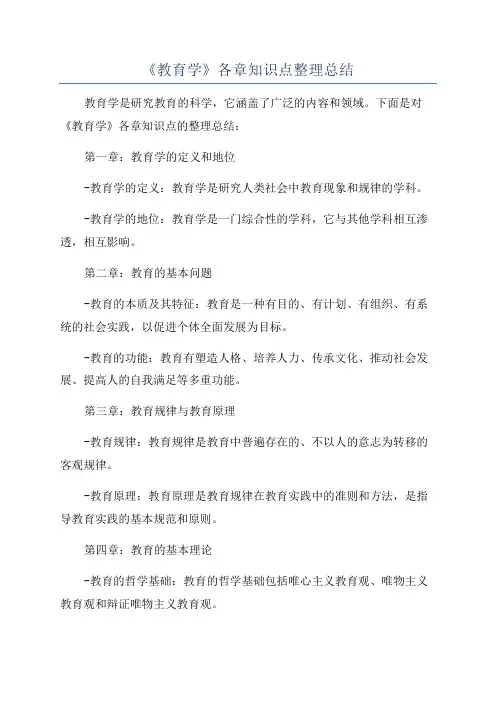 《教育学》各章知识点整理总结

教育学是研究教育的科学，它涵盖了广泛的内容和领域。下面是对《教育学》各章知识点的整理总结：

第一章：教育学的定义和地位

-教育学的定义：教育学是研究人类社会中教育现象和规律的学科。

-教育学的地位：教育学是一门综合性的学科，它与其他学科相互渗透，相互影响。

第二章：教育的基本问题

-教育的本质及其特征：教育是一种有目的、有计划、有组织、有系统的社会实践，以促进个体全面发展为目标。

-教育的功能：教育有塑造人格、培养人力、传承文化、推动社会发展、提高人的自我满足等多重功能。

第三章：教育规律与教育原理

-教育规律：教育规律是教育中普遍存在的、不以人的意志为转移的客观规律。

-教育原理：教育原理是教育规律在教育实践中的准则和方法，是指导教育实践的基本规范和原则。

第四章：教育的基本理论

-教育的哲学基础：教育的哲学基础包括唯心主义教育观、唯物主义教育观和辩证唯物主义教育观。